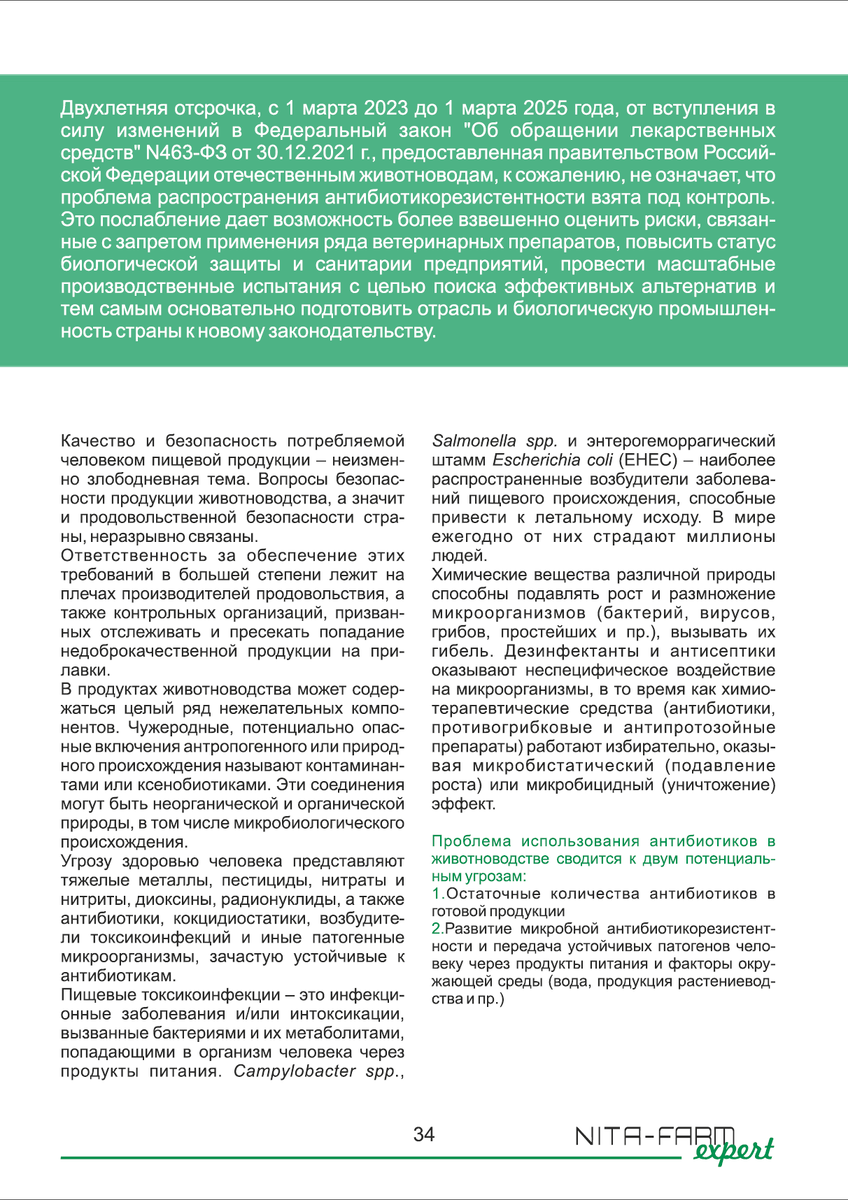 Двухлетняя отсрочка, с 1 марта 2023 до 1 марта 2025 года, от вступления в силу изменений в Федеральный закон "Об обращении лекарственных средств" N463-ФЗ от 30.12.2021 г., предоставленная правительством Российской Федерации отечественным животноводам, к сожалению, не означает, что проблема распространения антибиотикорезистентности взята под контроль. Это послабление дает возможность более взвешенно оценить риски, связанные с запретом применения ряда ветеринарных препаратов, повысить статус биологической защиты и санитарии предприятий, провести масштабные производственные испытания с целью поиска эффективных альтернатив и тем самым основательно подготовить отрасль и биологическую промышленность страны к новому законодательству.

Качество и безопасность потребляемой человеком пищевой продукции – неизменно злободневная тема. Вопросы безопасности продукции животноводства, а значит и продовольственной безопасности страны, неразрывно связаны.
Ответственность за обеспечение этих требований в большей степени лежит на плечах производителей продовольствия, а также контрольных организаций, призванных отслеживать и пресекать попадание недоброкачественной продукции на прилавки.
В продуктах животноводства может содержаться целый ряд нежелательных компонентов. Чужеродные, потенциально опасные включения антропогенного или природного происхождения называют контаминантами или ксенобиотиками. Эти соединения могут быть неорганической и органической природы, в том числе микробиологического происхождения.
Угрозу здоровью человека представляют тяжелые металлы, пестициды, нитраты и нитриты, диоксины, радионуклиды, а также антибиотики, кокцидиостатики, возбудители токсикоинфекций и иные патогенные микроорганизмы, зачастую устойчивые к антибиотикам.
Пищевые токсикоинфекции – это инфекционные заболевания и/или интоксикации, вызванные бактериями и их метаболитами, попадающими в организм человека через продукты питания. Campylobacter spp., Salmonella spp. и энтерогеморрагический штамм Escherichia coli (EHEC) – наиболее распространенные возбудители заболеваний пищевого происхождения, способные привести к летальному исходу. В мире ежегодно от них страдают миллионы людей.
Химические вещества различной природы способны подавлять рост и размножение микроорганизмов (бактерий, вирусов, грибов, простейших и пр.), вызывать их гибель. Дезинфектанты и антисептики оказывают неспецифическое воздействие на микроорганизмы, в то время как химиотерапевтические средства (антибиотики, противогрибковые и антипротозойные препараты) работают избирательно, оказывая микробистатический (подавление роста) или микробицидный (уничтожение) эффект.

Проблема использования антибиотиков в животноводстве сводится к двум потенциальным угрозам:
1.Остаточные количества антибиотиков в готовой продукции
2.Развитие микробной антибиотикорезистентности и передача устойчивых патогенов человеку через продукты питания и факторы окружающей среды (вода, продукция растениеводства и пр.)

34

NITA-FARM expert